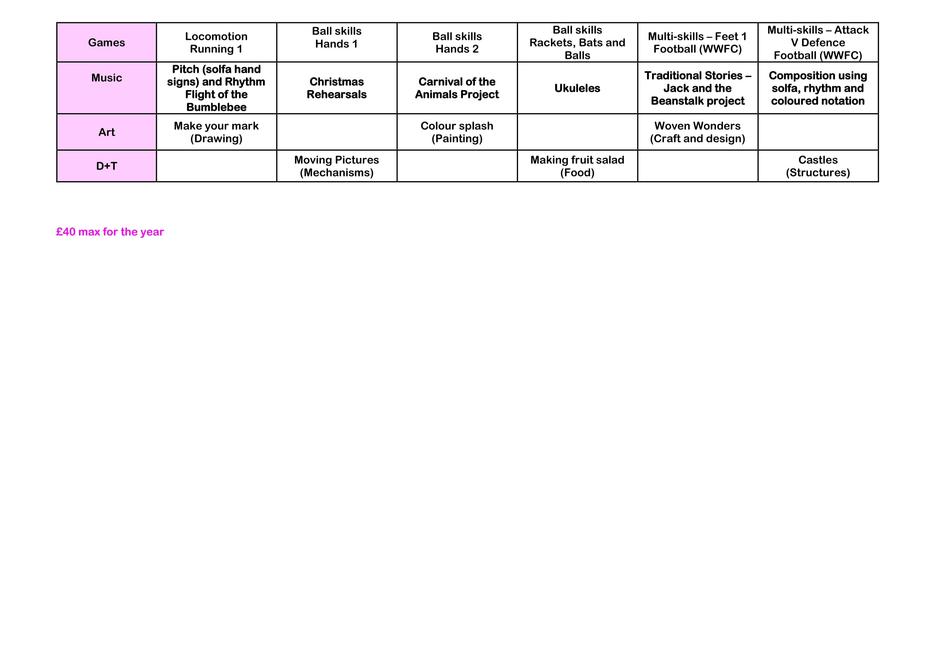 | Games | Locomotion Running 1 | Ball skills Hands 1 | Ball skills Hands 2 | Ball skills Rackets, Bats and Balls | Multi-skills – Feet 1 Football (WWFC) | Multi-skills – Attack V Defence Football (WWFC) |
|---|---|---|---|---|---|---|
| Music | Pitch (solfa hand signs) and Rhythm Flight of the Bumblebee | Christmas Rehearsals | Carnival of the Animals Project | Ukuleles | Traditional Stories – Jack and the Beanstalk project | Composition using solfa, rhythm and coloured notation |
| Art | Make your mark (Drawing) | | Colour splash (Painting) | | Woven Wonders (Craft and design) | |
| D+T | | Moving Pictures (Mechanisms) | | Making fruit salad (Food) | | Castles (Structures) |

£40 max for the year